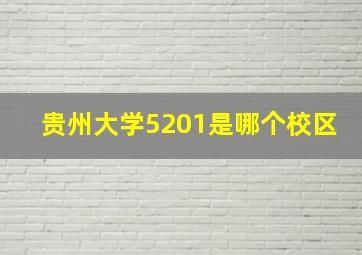 贵州大学5201是哪个校区